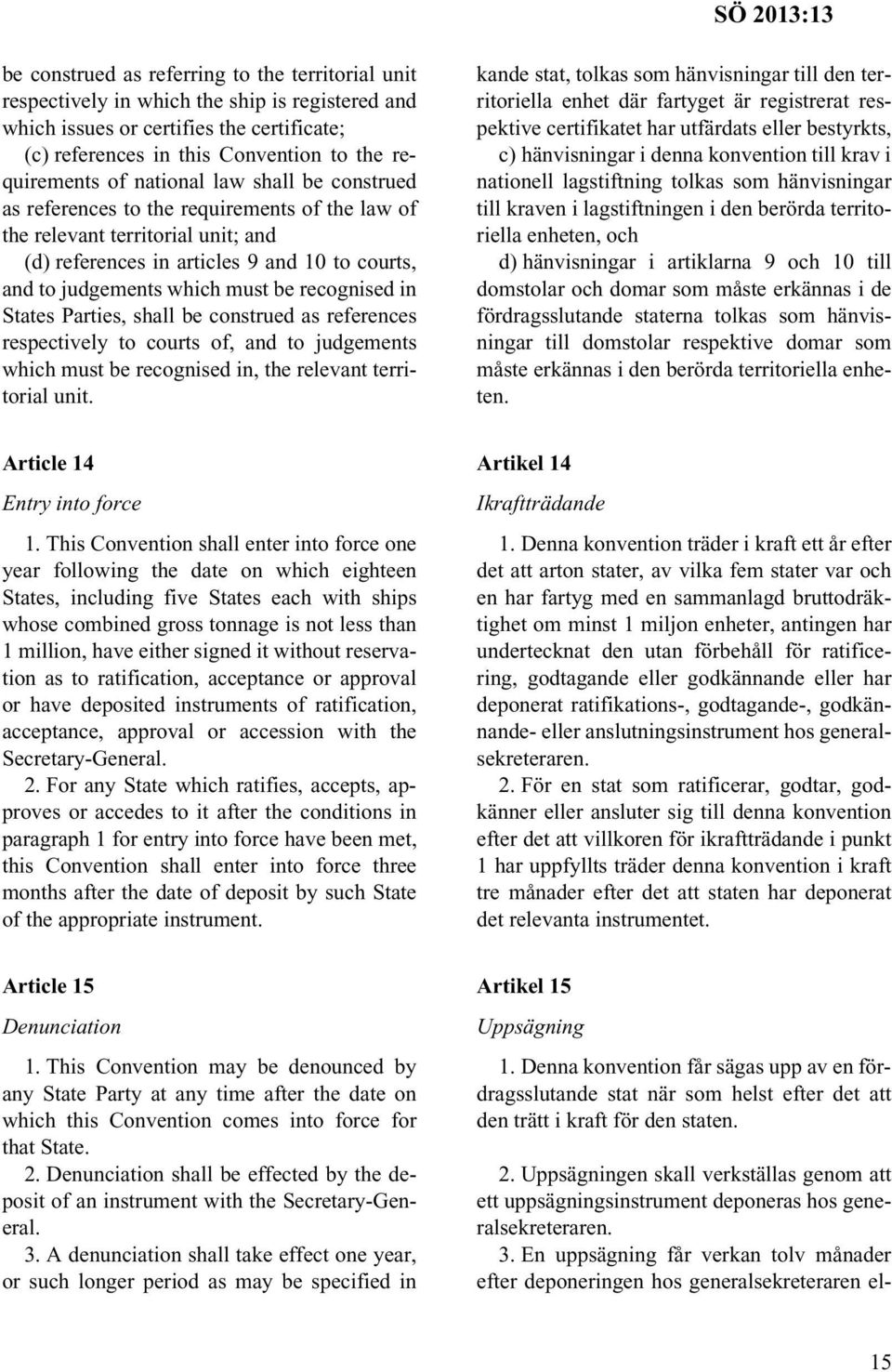 SÖ 2013:13

be construed as referring to the territorial unit respectively in which the ship is registered and which issues or certifies the certificate;

(c) references in this Convention to the requirements of national law shall be construed as references to the requirements of the law of the relevant territorial unit; and

(d) references in articles 9 and 10 to courts, and to judgements which must be recognised in States Parties, shall be construed as references respectively to courts of, and to judgements which must be recognised in, the relevant territorial unit.

Article 14

Entry into force

1. This Convention shall enter into force one year following the date on which eighteen States, including five States each with ships whose combined gross tonnage is not less than 1 million, have either signed it without reservation as to ratification, acceptance or approval or have deposited instruments of ratification, acceptance, approval or accession with the Secretary-General.

2. For any State which ratifies, accepts, approves or accedes to it after the conditions in paragraph 1 for entry into force have been met, this Convention shall enter into force three months after the date of deposit by such State of the appropriate instrument.

Article 15

Denunciation

1. This Convention may be denounced by any State Party at any time after the date on which this Convention comes into force for that State.

2. Denunciation shall be effected by the deposit of an instrument with the Secretary-General.

3. A denunciation shall take effect one year, or such longer period as may be specified in

kande stat, tolkas som hänvisningar till den territoriella enhet där fartyget är registrerat respektive certifikatet har utfärdats eller bestyrkts,

c) hänvisningar i denna konvention till krav i nationell lagstiftning tolkas som hänvisningar till kraven i lagstiftningen i den berörda territoriella enheten, och

d) hänvisningar i artiklarna 9 och 10 till domstolar och domar som måste erkännas i de fördragsslutande staterna tolkas som hänvisningar till domstolar respektive domar som måste erkännas i den berörda territoriella enheten.

Artikel 14

Ikraftträdande

1. Denna konvention träder i kraft ett år efter det att arton stater, av vilka fem stater var och en har fartyg med en sammanlagd bruttodräktighet om minst 1 miljon enheter, antingen har undertecknat den utan förbehåll för ratificering, godtagande eller godkännande eller har deponerat ratifikations-, godtagande-, godkännande- eller anslutningsinstrument hos generalsekreteraren.

2. För en stat som ratificerar, godtar, godkänner eller ansluter sig till denna konvention efter det att villkoren för ikraftträdande i punkt 1 har uppfyllts träder denna konvention i kraft tre månader efter det att staten har deponerat det relevanta instrumentet.

Artikel 15

Uppsägning

1. Denna konvention får sägas upp av en fördragsslutande stat när som helst efter det att den trätt i kraft för den staten.

2. Uppsägningen skall verkställas genom att ett uppsägningsinstrument deponeras hos generalsekreteraren.

3. En uppsägning får verkan tolv månader efter deponeringen hos generalsekreteraren el-

15